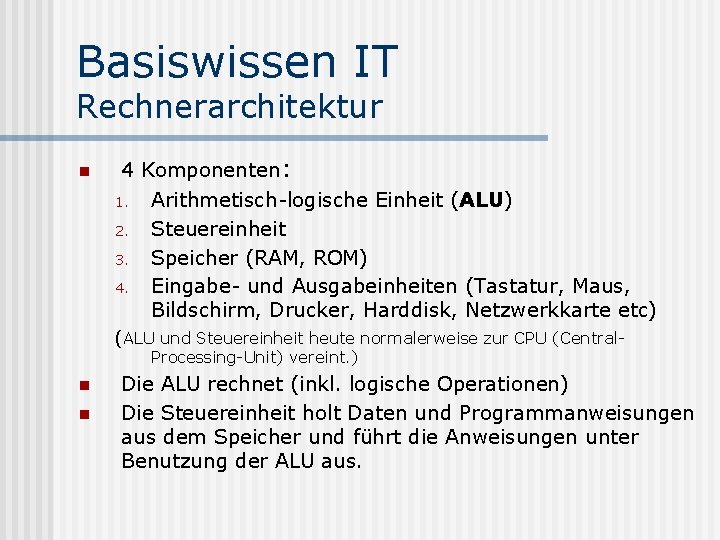 Basiswissen IT
Rechnerarchitektur

4 Komponenten:
1. Arithmetisch-logische Einheit (ALU)
2. Steuereinheit
3. Speicher (RAM, ROM)
4. Eingabe- und Ausgabeinheiten (Tastatur, Maus, Bildschirm, Drucker, Harddisk, Netzwerkkarte etc)

(ALU und Steuereinheit heute normalerweise zur CPU (Central-Processing-Unit) vereint.)

Die ALU rechnet (inkl. logische Operationen)

Die Steuereinheit holt Daten und Programmanweisungen aus dem Speicher und führt die Anweisungen unter Benutzung der ALU aus.